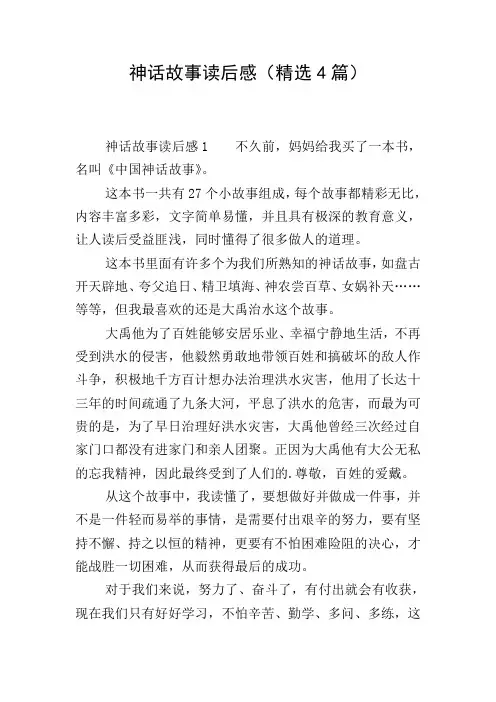 神话故事读后感（精选4篇）

神话故事读后感1　　不久前，妈妈给我买了一本书，名叫《中国神话故事》。

这本书一共有27个小故事组成，每个故事都精彩无比，内容丰富多彩，文字简单易懂，并且具有极深的教育意义，让人读后受益匪浅，同时懂得了很多做人的道理。

这本书里面有许多个为我们所熟知的神话故事，如盘古开天辟地、夸父追日、精卫填海、神农尝百草、女娲补天……等等，但我最喜欢的还是大禹治水这个故事。

大禹他为了百姓能够安居乐业、幸福宁静地生活，不再受到洪水的侵害，他毅然勇敢地带领百姓和搞破坏的敌人作斗争，积极地千方百计想办法治理洪水灾害，他用了长达十三年的时间疏通了九条大河，平息了洪水的危害，而最为可贵的是，为了早日治理好洪水灾害，大禹他曾经三次经过自家门口都没有进家门和亲人团聚。正因为大禹他有大公无私的忘我精神，因此最终受到了人们的.尊敬，百姓的爱戴。

从这个故事中，我读懂了，要想做好并做成一件事，并不是一件轻而易举的事情，是需要付出艰辛的努力，要有坚持不懈、持之以恒的精神，更要有不怕困难险阻的决心，才能战胜一切困难，从而获得最后的成功。

对于我们来说，努力了、奋斗了，有付出就会有收获，现在我们只有好好学习，不怕辛苦、勤学、多问、多练，这